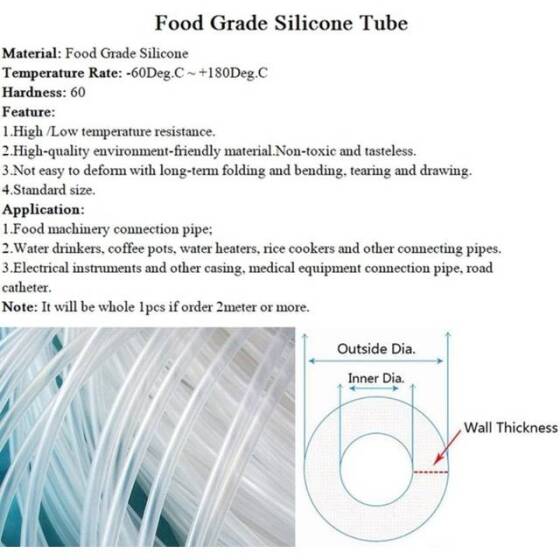 Food Grade Silicone Tube

Material: Food Grade Silicone
Temperature Rate: -60Deg.C ~ +180Deg.C
Hardness: 60
Feature:
1.High /Low temperature resistance.
2.High-quality environment-friendly material.Non-toxic and tasteless.
3.Not easy to deform with long-term folding and bending, tearing and drawing.
4.Standard size.
Application:
1.Food machinery connection pipe;
2.Water drinkers, coffee pots, water heaters, rice cookers and other connecting pipes.
3.Electrical instruments and other casing, medical equipment connection pipe, road catheter.
Note: It will be whole 1pcs if order 2meter or more.

Outside Dia.
Inner Dia.
Wall Thickness